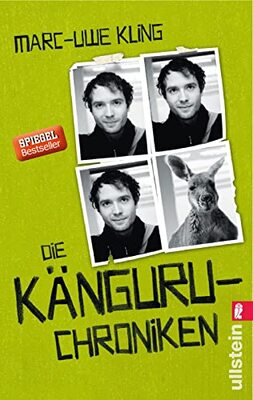 MARC-UWE KLING

SPIEGEL Bestseller

DIE KÄNGURU-CHRONIKEN

ullstein